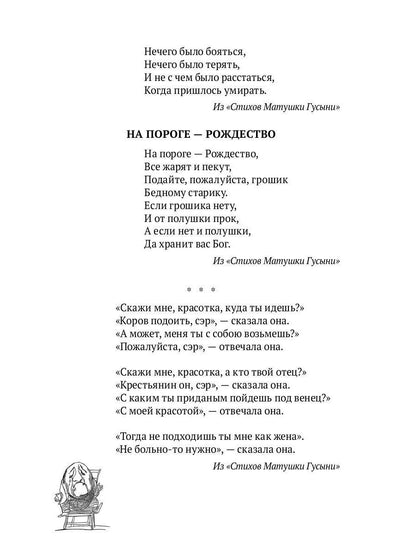 Нечего было бояться,
Нечего было терять,
И не с чем было расстаться,
Когда пришлось умирать.

Из «Стихов Матушки Гусыни»

НА ПОРОГЕ — РОЖДЕСТВО

На пороге — Рождество,
Все жарят и пекут,
Подайте, пожалуйста, грошик
Бедному старику.
Если грошика нету,
И от полушки прок,
А если нет и полушки,
Да хранит вас Бог.

Из «Стихов Матушки Гусыни»

• • •

«Скажи мне, красотка, куда ты идешь?»
«Коров подоить, сэр», — сказала она.
«А может, меня ты с собою возьмешь?»
«Пожалуйста, сэр», — отвечала она.

«Скажи мне, красотка, а кто твой отец?»
«Крестьянин он, сэр», — сказала она.
«С каким ты приданым пойдешь под венец?»
«С моей красотой», — отвечала она.

«Тогда не подходишь ты мне как жена».
«Не больно-то нужно», — сказала она.

Из «Стихов Матушки Гусыни»